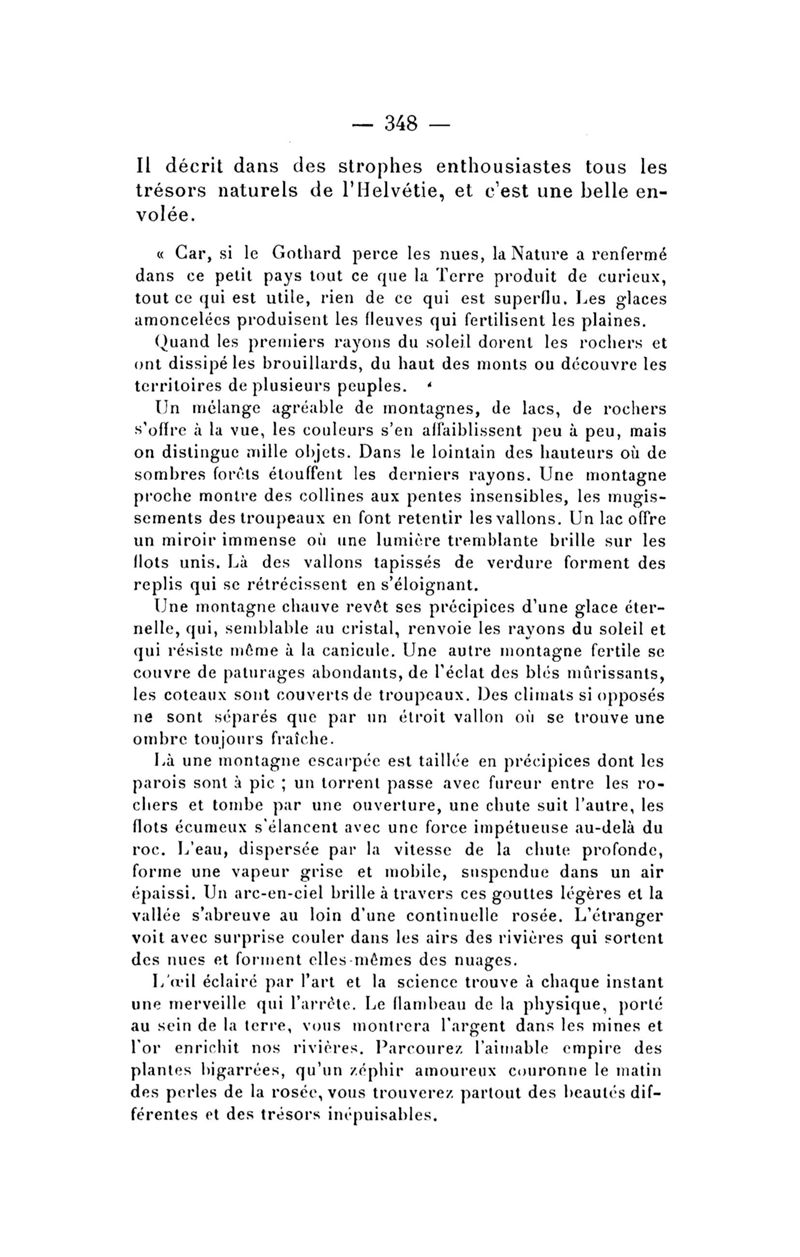 — 348 —

Il décrit dans des strophes enthousiastes tous les trésors naturels de l'Helvétie, et c'est une belle envolée.

« Car, si le Gothard perce les nues, la Nature a renfermé dans ce petit pays tout ce que la Terre produit de curieux, tout ce qui est utile, rien de ce qui est superflu. Les glaces amoncelées produisent les fleuves qui fertilisent les plaines.
Quand les premiers rayons du soleil dorent les rochers et ont dissipé les brouillards, du haut des monts ou découvre les territoires de plusieurs peuples.
Un mélange agréable de montagnes, de lacs, de rochers s'offre à la vue, les couleurs s'en affaiblissent peu à peu, mais on distingue mille objets. Dans le lointain des hauteurs où de sombres forêts étouffent les derniers rayons. Une montagne proche montre des collines aux pentes insensibles, les mugissements des troupeaux en font retentir les vallons. Un lac offre un miroir immense où une lumière tremblante brille sur les flots unis. Là des vallons tapissés de verdure forment des replis qui se rétrécissent en s'éloignant.
Une montagne chauve revêt ses précipices d'une glace éternelle, qui, semblable au cristal, renvoie les rayons du soleil et qui résiste même à la canicule. Une autre montagne fertile se couvre de paturages abondants, de l'éclat des blés mûrissants, les coteaux sont couverts de troupeaux. Des climats si opposés ne sont séparés que par un étroit vallon où se trouve une ombre toujours fraîche.
Là une montagne escarpée est taillée en précipices dont les parois sont à pic ; un torrent passe avec fureur entre les rochers et tombe par une ouverture, une chute suit l'autre, les flots écumeux s'élancent avec une force impétueuse au-delà du roc. L'eau, dispersée par la vitesse de la chute profonde, forme une vapeur grise et mobile, suspendue dans un air épaissi. Un arc-en-ciel brille à travers ces gouttes légères et la vallée s'abreuve au loin d'une continuelle rosée. L'étranger voit avec surprise couler dans les airs des rivières qui sortent des nues et forment elles-mêmes des nuages.
L'œil éclairé par l'art et la science trouve à chaque instant une merveille qui l'arrête. Le flambeau de la physique, porté au sein de la terre, vous montrera l'argent dans les mines et l'or enrichit nos rivières. Parcourez l'aimable empire des plantes bigarrées, qu'un zéphir amoureux couronne le matin des perles de la rosée, vous trouverez partout des beautés différentes et des trésors inépuisables.